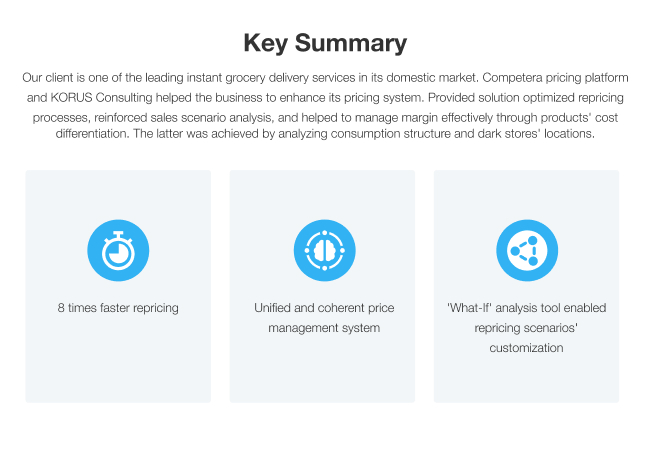 Key Summary

Our client is one of the leading instant grocery delivery services in its domestic market. Competera pricing platform and KORUS Consulting helped the business to enhance its pricing system. Provided solution optimized repricing processes, reinforced sales scenario analysis, and helped to manage margin effectively through products' cost differentiation. The latter was achieved by analyzing consumption structure and dark stores' locations.

8 times faster repricing

Unified and coherent price management system

'What-If' analysis tool enabled repricing scenarios' customization